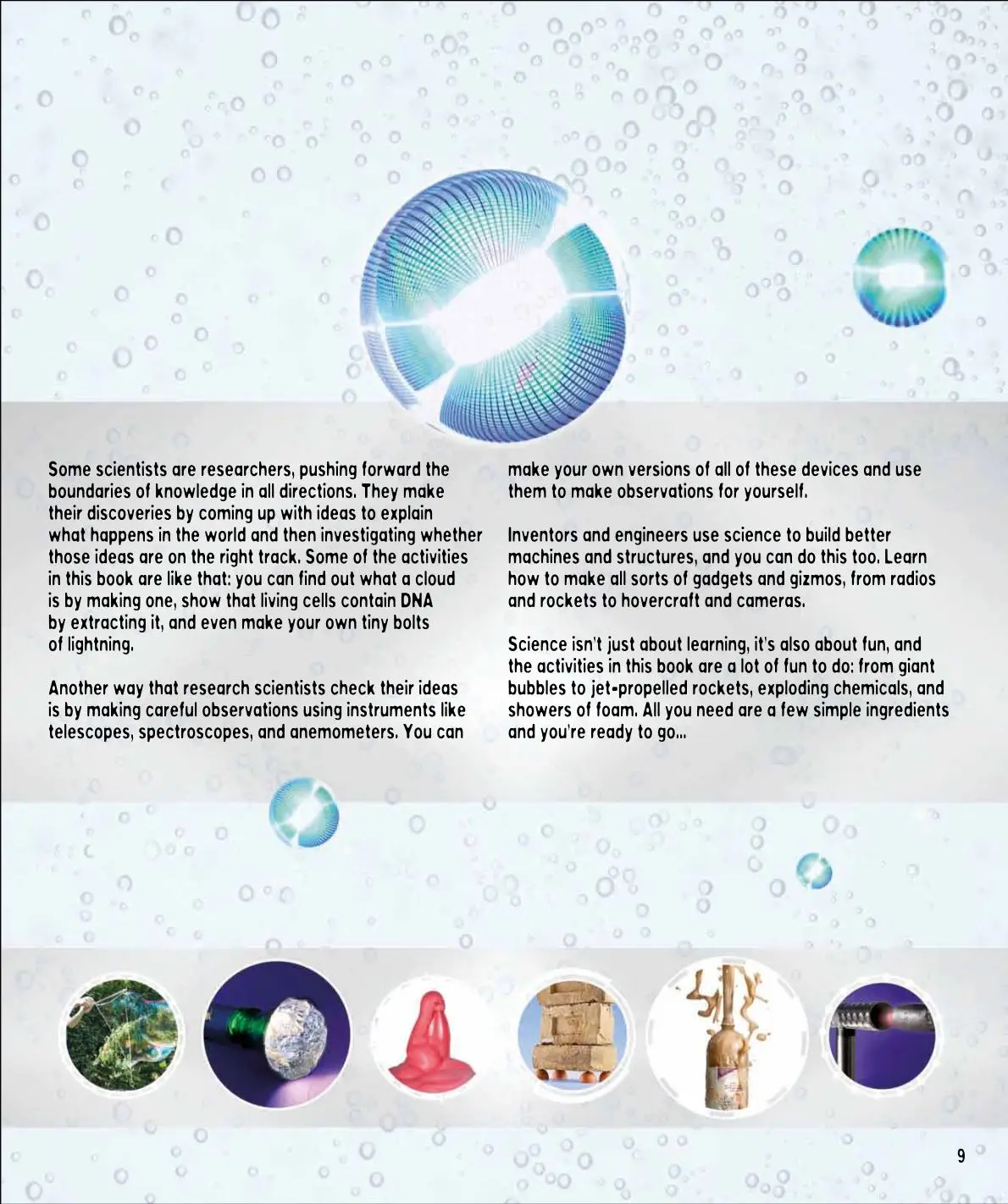 Some scientists are researchers, pushing forward the boundaries of knowledge in all directions. They make their discoveries by coming up with ideas to explain what happens in the world and then investigating whether those ideas are on the right track. Some of the activities in this book are like that: you can find out what a cloud is by making one, show that living cells contain DNA by extracting it, and even make your own tiny bolts of lightning.

Another way that research scientists check their ideas is by making careful observations using instruments like telescopes, spectroscopes, and anemometers. You can make your own versions of all of these devices and use them to make observations for yourself.

Inventors and engineers use science to build better machines and structures, and you can do this too. Learn how to make all sorts of gadgets and gizmos, from radios and rockets to hovercraft and cameras.

Science isn't just about learning, it's also about fun, and the activities in this book are a lot of fun to do: from giant bubbles to jet-propelled rockets, exploding chemicals, and showers of foam. All you need are a few simple ingredients and you're ready to go...

9